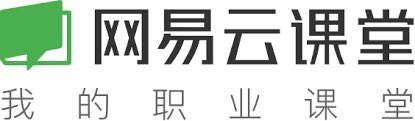 网易云课堂
我的职业课堂